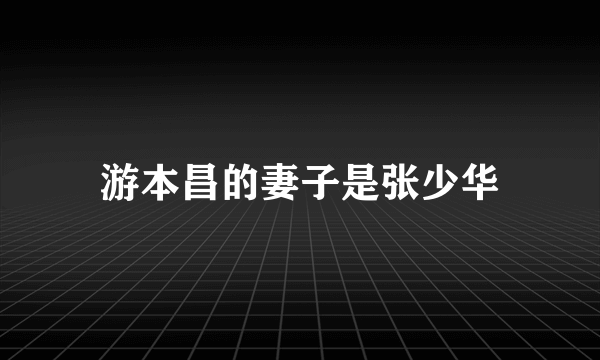 游本昌的妻子是张少华